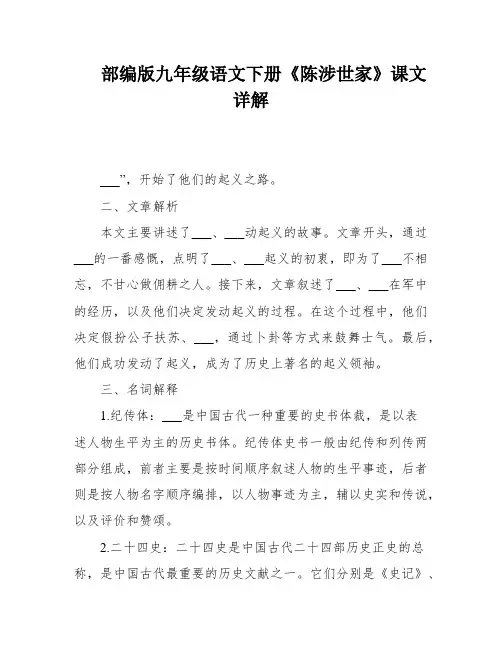 部编版九年级语文下册《陈涉世家》课文详解

___”，开始了他们的起义之路。

二、文章解析

本文主要讲述了___、___动起义的故事。文章开头，通过___的一番感慨，点明了___、___起义的初衷，即为了___不相忘，不甘心做佣耕之人。接下来，文章叙述了___、___在军中的经历，以及他们决定发动起义的过程。在这个过程中，他们决定假扮公子扶苏、___，通过卜卦等方式来鼓舞士气。最后，他们成功发动了起义，成为了历史上著名的起义领袖。

三、名词解释

1.纪传体：___是中国古代一种重要的史书体裁，是以表述人物生平为主的历史书体。纪传体史书一般由纪传和列传两部分组成，前者主要是按时间顺序叙述人物的生平事迹，后者则是按人物名字顺序编排，以人物事迹为主，辅以史实和传说，以及评价和赞颂。

2.二十四史：二十四史是中国古代二十四部历史正史的总称，是中国古代最重要的历史文献之一。它们分别是《史记》、